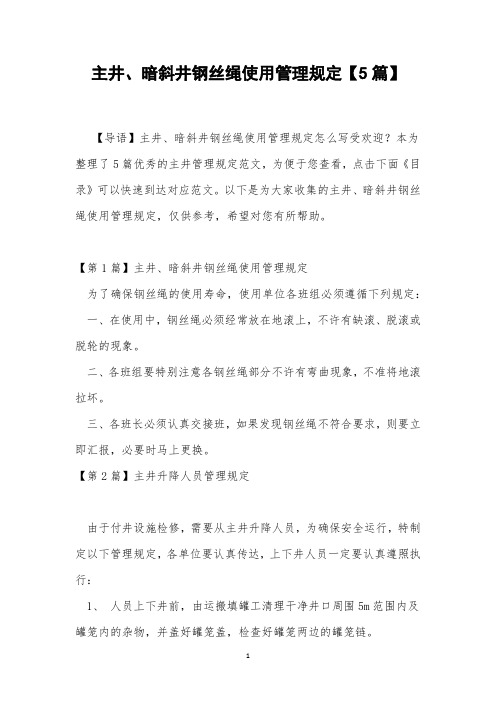 主井、暗斜井钢丝绳使用管理规定【5篇】

【导语】主井、暗斜井钢丝绳使用管理规定怎么写受欢迎？本为整理了5篇优秀的主井管理规定范文，为便于您查看，点击下面《目录》可以快速到达对应范文。以下是为大家收集的主井、暗斜井钢丝绳使用管理规定，仅供参考，希望对您有所帮助。

【第1篇】主井、暗斜井钢丝绳使用管理规定

为了确保钢丝绳的使用寿命，使用单位各班组必须遵循下列规定：

一、在使用中，钢丝绳必须经常放在地滚上，不许有缺滚、脱滚或脱轮的现象。

二、各班组要特别注意各钢丝绳部分不许有弯曲现象，不准将地滚拉坏。

三、各班长必须认真交接班，如果发现钢丝绳不符合要求，则要立即汇报，必要时马上更换。

【第2篇】主井升降人员管理规定

由于付井设施检修，需要从主井升降人员，为确保安全运行，特制定以下管理规定，各单位要认真传达，上下井人员一定要认真遵照执行：

1、 人员上下井前，由运搬填罐工清理干净井口周围5m范围内及罐笼内的杂物，并盖好罐笼盖，检查好罐笼两边的罐笼链。

1